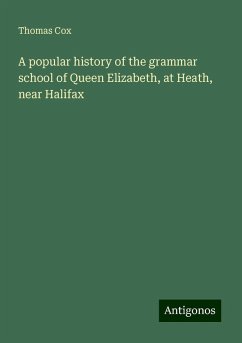 Thomas Cox

A popular history of the grammar school of Queen Elizabeth, at Heath, near Halifax

Antigonos